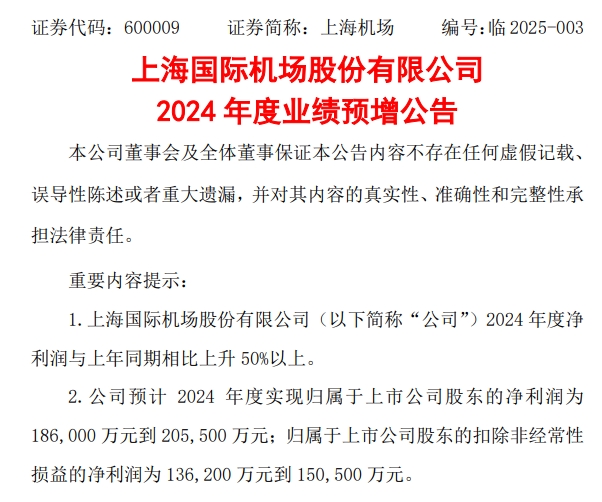 证券代码：600009 证券简称：上海机场 编号：临2025-003

上海国际机场股份有限公司
2024年度业绩预增公告

本公司董事会及全体董事保证本公告内容不存在任何虚假记载、误导性陈述或者重大遗漏，并对其内容的真实性、准确性和完整性承担法律责任。

重要内容提示：

1.上海国际机场股份有限公司（以下简称“公司”）2024年度净利润与上年同期相比上升50%以上。

2.公司预计2024年度实现归属于上市公司股东的净利润为186,000万元到205,500万元；归属于上市公司股东的扣除非经常性损益的净利润为136,200万元到150,500万元。